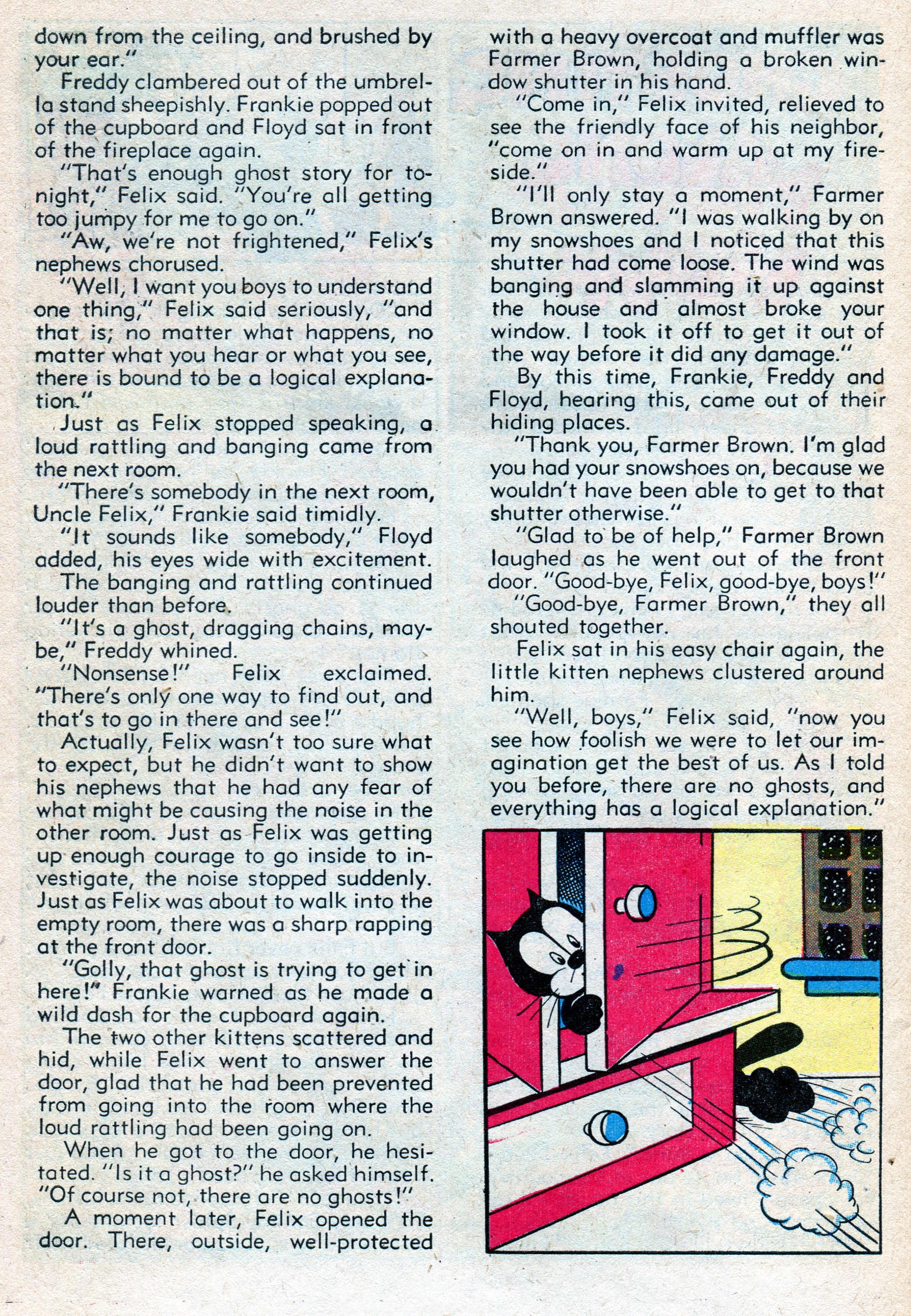 down from the ceiling, and brushed by your ear."

Freddy clambered out of the umbrella stand sheepishly. Frankie popped out of the cupboard and Floyd sat in front of the fireplace again.

"That's enough ghost story for tonight," Felix said. "You're all getting too jumpy for me to go on."

"Aw, we're not frightened," Felix's nephews chorused.

"Well, I want you boys to understand one thing," Felix said seriously, "and that is; no matter what happens, no matter what you hear or what you see, there is bound to be a logical explanation."

Just as Felix stopped speaking, a loud rattling and banging came from the next room.

"There's somebody in the next room, Uncle Felix," Frankie said timidly.

"It sounds like somebody," Floyd added, his eyes wide with excitement.

The banging and rattling continued louder than before.

"It's a ghost, dragging chains, maybe," Freddy whined.

"Nonsense!" Felix exclaimed. "There's only one way to find out, and that's to go in there and see!"

Actually, Felix wasn't too sure what to expect, but he didn't want to show his nephews that he had any fear of what might be causing the noise in the other room. Just as Felix was getting up enough courage to go inside to investigate, the noise stopped suddenly. Just as Felix was about to walk into the empty room, there was a sharp rapping at the front door.

"Golly, that ghost is trying to get in here!" Frankie warned as he made a wild dash for the cupboard again.

The two other kittens scattered and hid, while Felix went to answer the door, glad that he had been prevented from going into the room where the loud rattling had been going on.

When he got to the door, he hesitated. "Is it a ghost?" he asked himself. "Of course not, there are no ghosts!"

A moment later, Felix opened the door. There, outside, well-protected with a heavy overcoat and muffler was Farmer Brown, holding a broken window shutter in his hand.

"Come in," Felix invited, relieved to see the friendly face of his neighbor, "come on in and warm up at my fireside."

"I'll only stay a moment," Farmer Brown answered. "I was walking by on my snowshoes and I noticed that this shutter had come loose. The wind was banging and slamming it up against the house and almost broke your window. I took it off to get it out of the way before it did any damage."

By this time, Frankie, Freddy and Floyd, hearing this, came out of their hiding places.

"Thank you, Farmer Brown. I'm glad you had your snowshoes on, because we wouldn't have been able to get to that shutter otherwise."

"Glad to be of help," Farmer Brown laughed as he went out of the front door. "Good-bye, Felix, good-bye, boys!"

"Good-bye, Farmer Brown," they all shouted together.

Felix sat in his easy chair again, the little kitten nephews clustered around him.

"Well, boys," Felix said, "now you see how foolish we were to let our imagination get the best of us. As I told you before, there are no ghosts, and everything has a logical explanation."